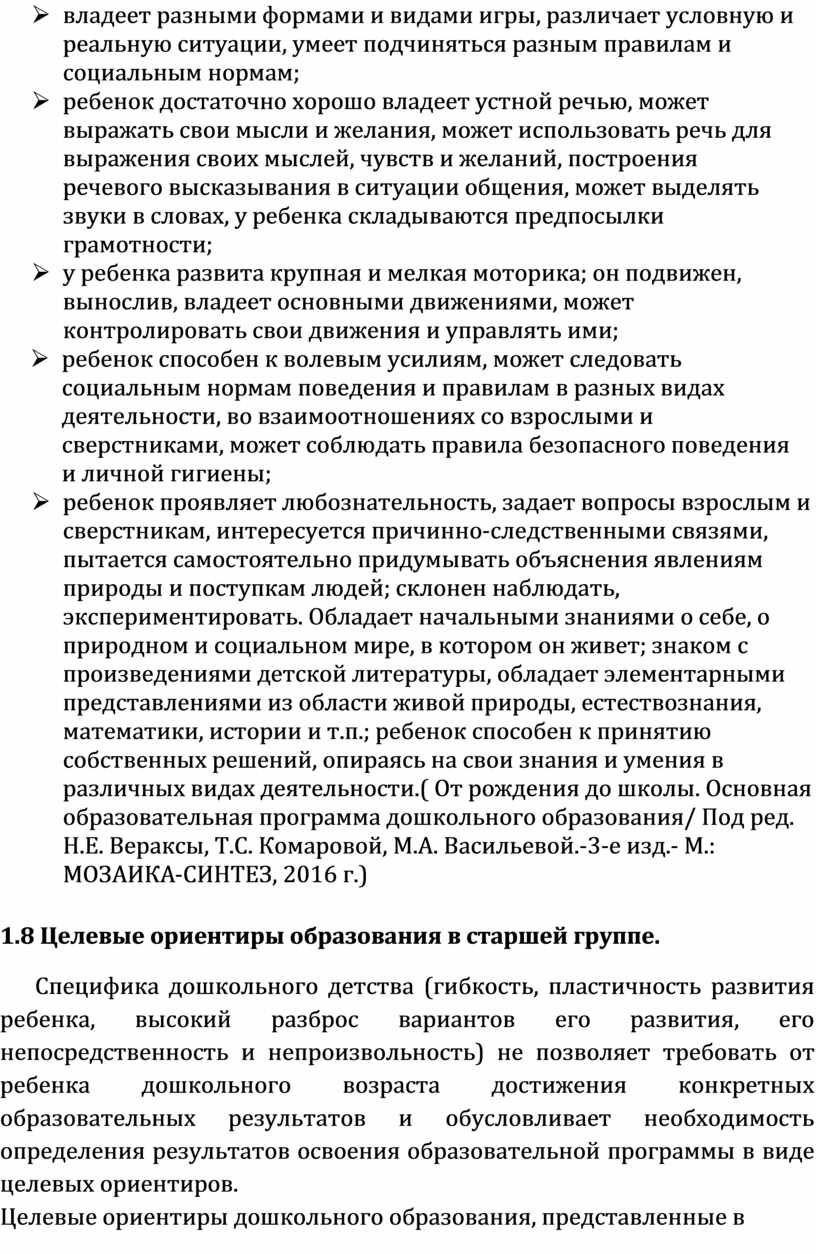 ➢ владеет разными формами и видами игры, различает условную и реальную ситуации, умеет подчиняться разным правилам и социальным нормам;
➢ ребенок достаточно хорошо владеет устной речью, может выражать свои мысли и желания, может использовать речь для выражения своих мыслей, чувств и желаний, построения речевого высказывания в ситуации общения, может выделять звуки в словах, у ребенка складываются предпосылки грамотности;
➢ у ребенка развита крупная и мелкая моторика; он подвижен, вынослив, владеет основными движениями, может контролировать свои движения и управлять ими;
➢ ребенок способен к волевым усилиям, может следовать социальным нормам поведения и правилам в разных видах деятельности, во взаимоотношениях со взрослыми и сверстниками, может соблюдать правила безопасного поведения и личной гигиены;
➢ ребенок проявляет любознательность, задает вопросы взрослым и сверстникам, интересуется причинно-следственными связями, пытается самостоятельно придумывать объяснения явлениям природы и поступкам людей; склонен наблюдать, экспериментировать. Обладает начальными знаниями о себе, о природном и социальном мире, в котором он живет; знаком с произведениями детской литературы, обладает элементарными представлениями из области живой природы, естествознания, математики, истории и т.п.; ребенок способен к принятию собственных решений, опираясь на свои знания и умения в различных видах деятельности.( От рождения до школы. Основная образовательная программа дошкольного образования/ Под ред. Н.Е. Вераксы, Т.С. Комаровой, М.А. Васильевой.-3-е изд.- М.: МОЗАИКА-СИНТЕЗ, 2016 г.)

1.8 Целевые ориентиры образования в старшей группе.

Специфика дошкольного детства (гибкость, пластичность развития ребенка, высокий разброс вариантов его развития, его непосредственность и непроизвольность) не позволяет требовать от ребенка дошкольного возраста достижения конкретных образовательных результатов и обусловливает необходимость определения результатов освоения образовательной программы в виде целевых ориентиров.
Целевые ориентиры дошкольного образования, представленные в